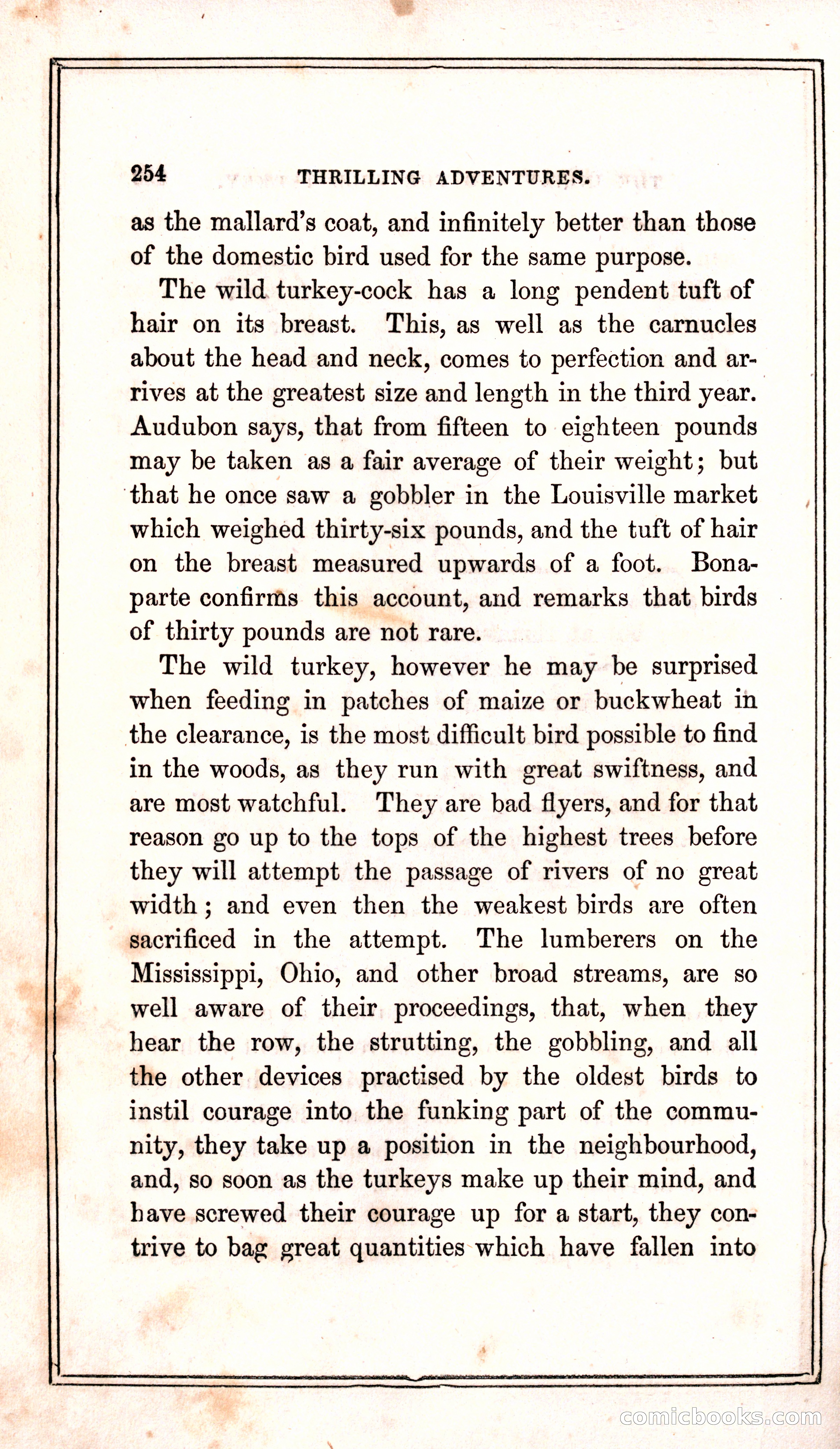 254 THRILLING ADVENTURES.

as the mallard's coat, and infinitely better than those of the domestic bird used for the same purpose.

The wild turkey-cock has a long pendent tuft of hair on its breast. This, as well as the carnucles about the head and neck, comes to perfection and arrives at the greatest size and length in the third year. Audubon says, that from fifteen to eighteen pounds may be taken as a fair average of their weight; but that he once saw a gobbler in the Louisville market which weighed thirty-six pounds, and the tuft of hair on the breast measured upwards of a foot. Bonaparte confirms this account, and remarks that birds of thirty pounds are not rare.

The wild turkey, however he may be surprised when feeding in patches of maize or buckwheat in the clearance, is the most difficult bird possible to find in the woods, as they run with great swiftness, and are most watchful. They are bad flyers, and for that reason go up to the tops of the highest trees before they will attempt the passage of rivers of no great width; and even then the weakest birds are often sacrificed in the attempt. The lumberers on the Mississippi, Ohio, and other broad streams, are so well aware of their proceedings, that, when they hear the row, the strutting, the gobbling, and all the other devices practised by the oldest birds to instil courage into the funking part of the community, they take up a position in the neighbourhood, and, so soon as the turkeys make up their mind, and have screwed their courage up for a start, they contrive to bag great quantities which have fallen into

comicbooks.com